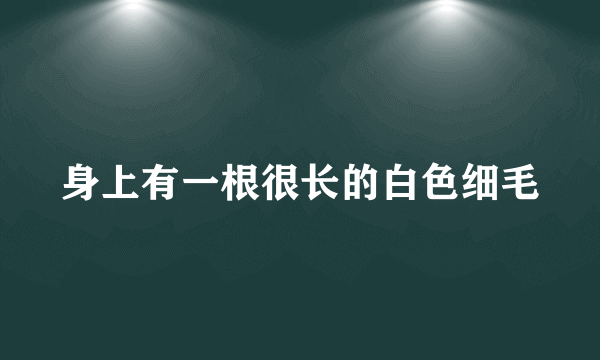 身上有一根很长的白色细毛